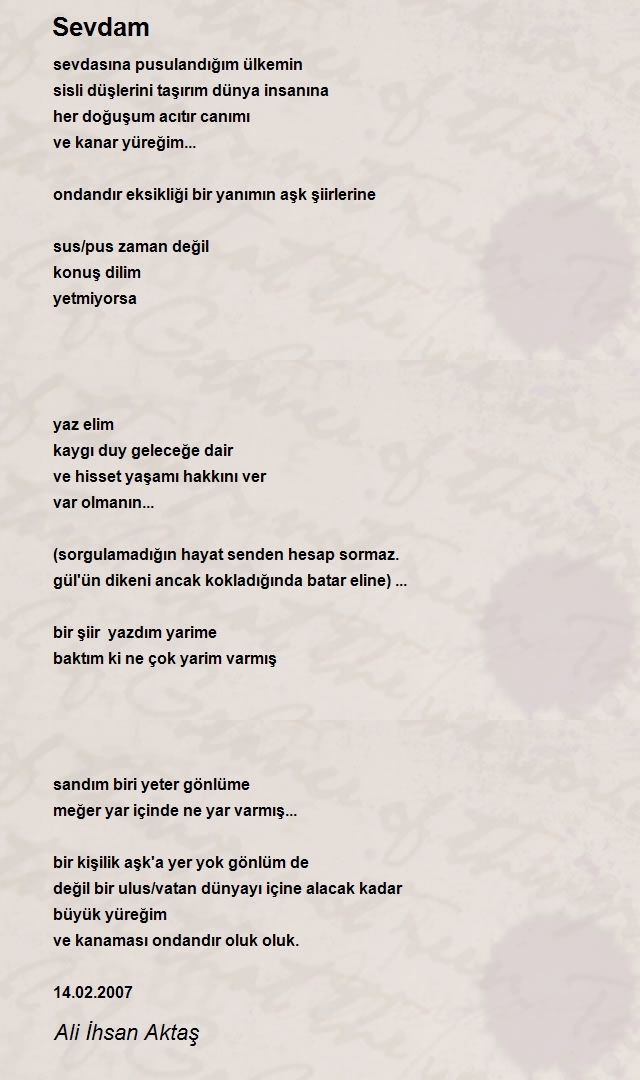 Sevdam

sevdasına pusulandığım ülkemin
sisli düşlerini taşırım dünya insanına
her doğuşum acıtır canımı
ve kanar yüreğim...

ondandır eksikliği bir yanımın aşk şiirlerine

sus/pus zaman değil
konuş dilim
yetmiyorsa

yaz elim
kaygı duy geleceğe dair
ve hisset yaşamı hakkını ver
var olmanın...

(sorgulamadığın hayat senden hesap sormaz.
gül'ün dikeni ancak kokladığında batar eline) ...

bir şiir yazdım yarime
baktım ki ne çok yarim varmış

sandım biri yeter gönlüme
meğer yar içinde ne yar varmış...

bir kişilik aşk'a yer yok gönlüm de
değil bir ulus/vatan dünyayı içine alacak kadar
büyük yüreğim
ve kanaması ondandır oluk oluk.

14.02.2007

Ali İhsan Aktaş